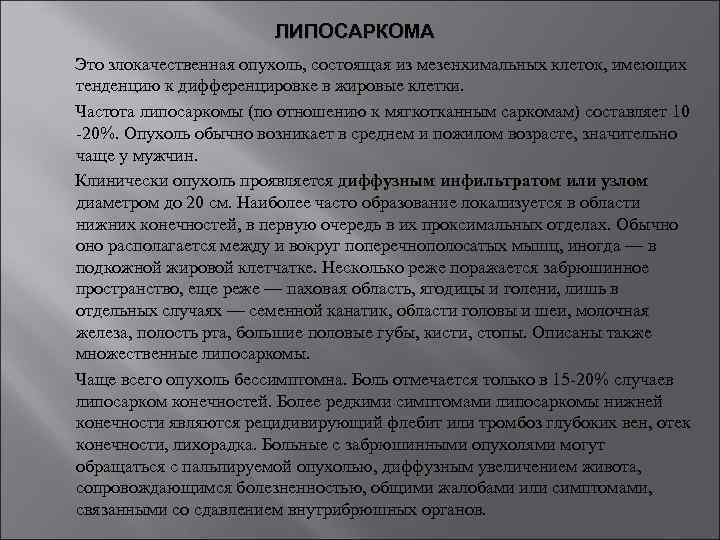 ЛИПОСАРКОМА

Это злокачественная опухоль, состоящая из мезенхимальных клеток, имеющих тенденцию к дифференцировке в жировые клетки.

Частота липосаркомы (по отношению к мягкотканным саркомам) составляет 10 -20%. Опухоль обычно возникает в среднем и пожилом возрасте, значительно чаще у мужчин.

Клинически опухоль проявляется диффузным инфильтратом или узлом диаметром до 20 см. Наиболее часто образование локализуется в области нижних конечностей, в первую очередь в их проксимальных отделах. Обычно оно располагается между и вокруг поперечнополосатых мышц, иногда — в подкожной жировой клетчатке. Несколько реже поражается забрюшинное пространство, еще реже — паховая область, ягодицы и голени, лишь в отдельных случаях — семенной канатик, области головы и шеи, молочная железа, полость рта, большие половые губы, кисти, стопы. Описаны также множественные липосаркомы.

Чаще всего опухоль бессимптомна. Боль отмечается только в 15-20% случаев липосарком конечностей. Более редкими симптомами липосаркомы нижней конечности являются рецидивирующий флебит или тромбоз глубоких вен, отек конечности, лихорадка. Больные с забрюшинными опухолями могут обращаться с пальпируемой опухолью, диффузным увеличением живота, сопровождающимся болезненностью, общими жалобами или симптомами, связанными со сдавлением внутрибрюшных органов.